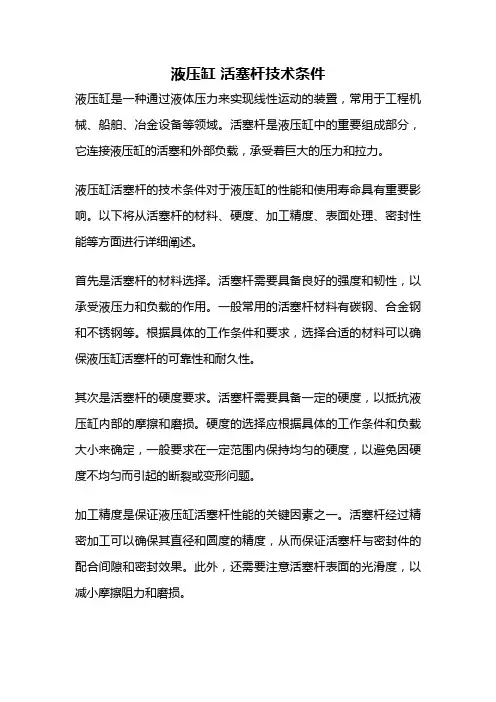 液压缸 活塞杆技术条件

液压缸是一种通过液体压力来实现线性运动的装置，常用于工程机械、船舶、冶金设备等领域。活塞杆是液压缸中的重要组成部分，它连接液压缸的活塞和外部负载，承受着巨大的压力和拉力。

液压缸活塞杆的技术条件对于液压缸的性能和使用寿命具有重要影响。以下将从活塞杆的材料、硬度、加工精度、表面处理、密封性能等方面进行详细阐述。

首先是活塞杆的材料选择。活塞杆需要具备良好的强度和韧性，以承受液压力和负载的作用。一般常用的活塞杆材料有碳钢、合金钢和不锈钢等。根据具体的工作条件和要求，选择合适的材料可以确保液压缸活塞杆的可靠性和耐久性。

其次是活塞杆的硬度要求。活塞杆需要具备一定的硬度，以抵抗液压缸内部的摩擦和磨损。硬度的选择应根据具体的工作条件和负载大小来确定，一般要求在一定范围内保持均匀的硬度，以避免因硬度不均匀而引起的断裂或变形问题。

加工精度是保证液压缸活塞杆性能的关键因素之一。活塞杆经过精密加工可以确保其直径和圆度的精度，从而保证活塞杆与密封件的配合间隙和密封效果。此外，还需要注意活塞杆表面的光滑度，以减小摩擦阻力和磨损。